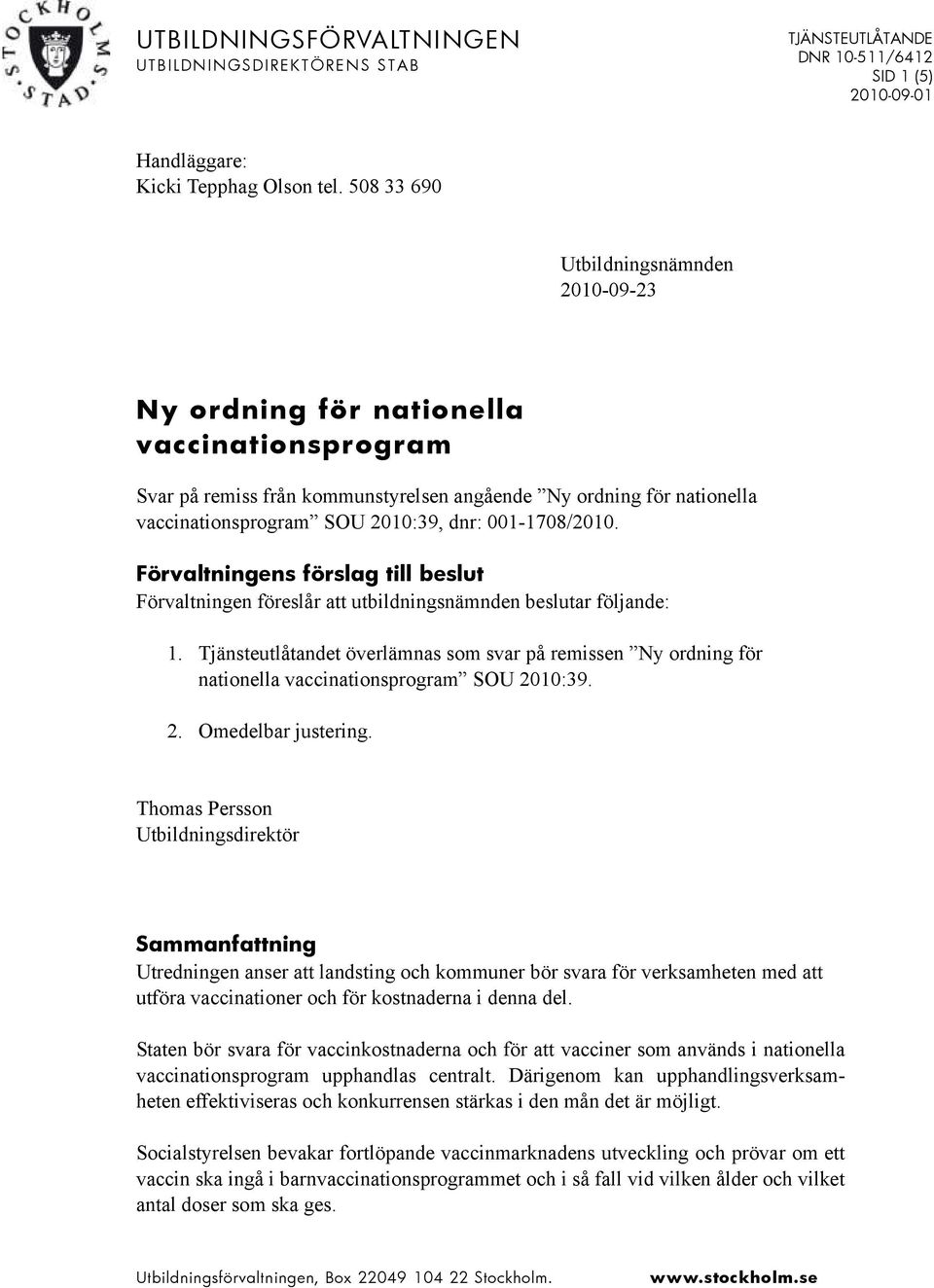 STOCKHOLMS STAD

UTBILDNINGSFÖRVALTNINGEN
UTBILDNINGSDIREKTÖRENS STAB

TJÄNSTEUTLÅTANDE
DNR 10-511/6412
SID 1 (5)
2010-09-01

Handläggare:
Kicki Tepphag Olson tel. 508 33 690

Utbildningsnämnden
2010-09-23

Ny ordning för nationella vaccinationsprogram

Svar på remiss från kommunstyrelsen angående ”Ny ordning för nationella vaccinationsprogram” SOU 2010:39, dnr: 001-1708/2010.

Förvaltningens förslag till beslut
Förvaltningen föreslår att utbildningsnämnden beslutar följande:

1. Tjänsteutlåtandet överlämnas som svar på remissen ”Ny ordning för nationella vaccinationsprogram” SOU 2010:39.

2. Omedelbar justering.

Thomas Persson
Utbildningsdirektör

Sammanfattning
Utredningen anser att landsting och kommuner bör svara för verksamheten med att utföra vaccinationer och för kostnaderna i denna del.

Staten bör svara för vaccinkostnaderna och för att vacciner som används i nationella vaccinationsprogram upphandlas centralt. Därigenom kan upphandlingsverksamheten effektiviseras och konkurrensen stärkas i den mån det är möjligt.

Socialstyrelsen bevakar fortlöpande vaccinmarknadens utveckling och prövar om ett vaccin ska ingå i barnvaccinationsprogrammet och i så fall vid vilken ålder och vilket antal doser som ska ges.

Utbildningsförvaltningen, Box 22049 104 22 Stockholm. www.stockholm.se